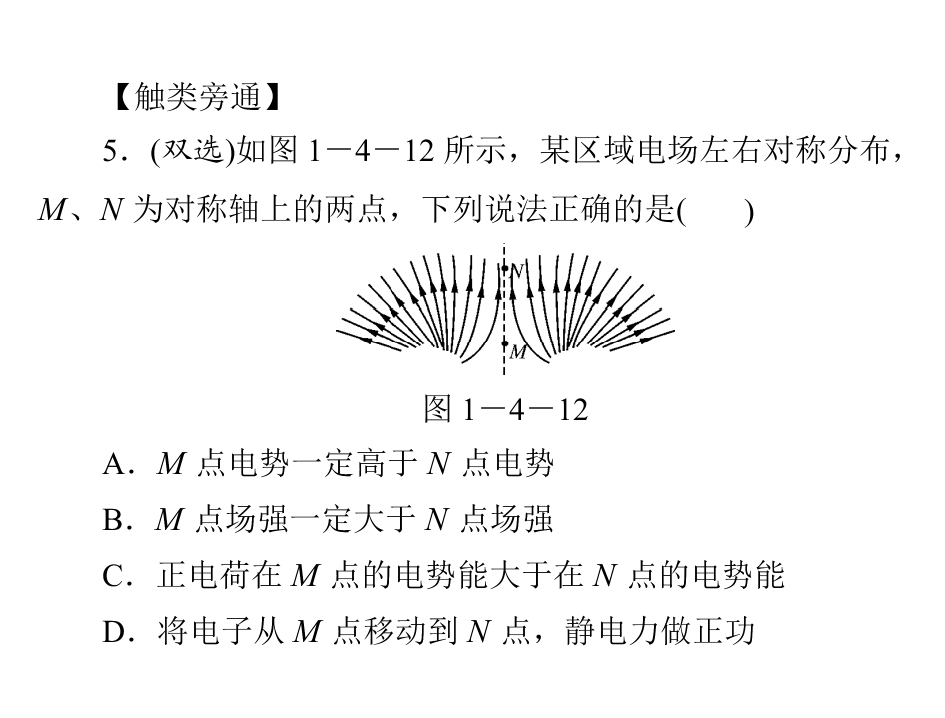 【触类旁通】

5．(双选)如图 1－4－12 所示，某区域电场左右对称分布，$M$、$N$ 为对称轴上的两点，下列说法正确的是(　　)

$N$

$M$

图 1－4－12

A．$M$ 点电势一定高于 $N$ 点电势

B．$M$ 点场强一定大于 $N$ 点场强

C．正电荷在 $M$ 点的电势能大于在 $N$ 点的电势能

D．将电子从 $M$ 点移动到 $N$ 点，静电力做正功